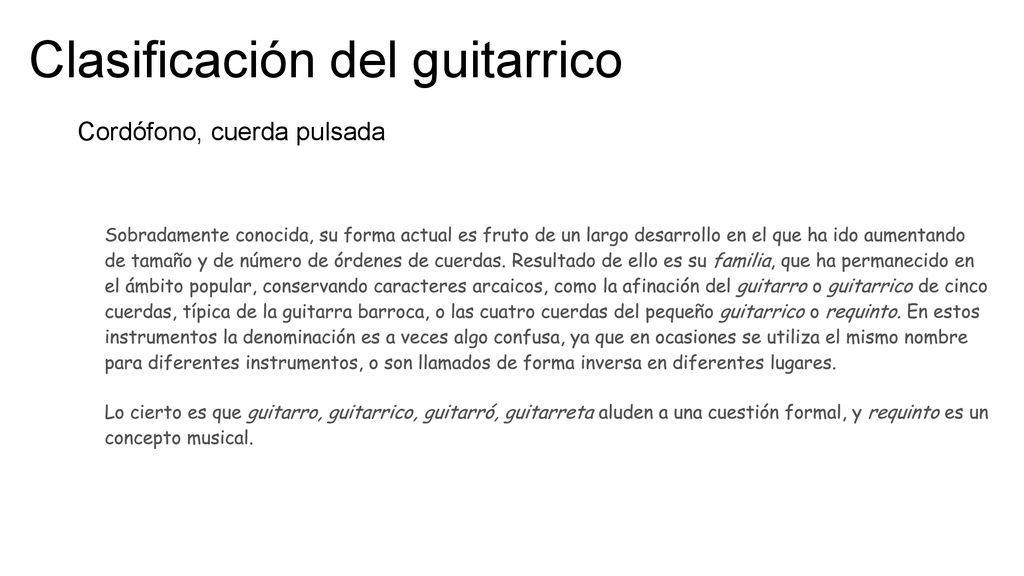 Clasificación del guitarrico

Cordófono, cuerda pulsada

Sobradamente conocida, su forma actual es fruto de un largo desarrollo en el que ha ido aumentando de tamaño y de número de órdenes de cuerdas. Resultado de ello es su familia, que ha permanecido en el ámbito popular, conservando caracteres arcaicos, como la afinación del guitarro o guitarrico de cinco cuerdas, típica de la guitarra barroca, o las cuatro cuerdas del pequeño guitarrico o requinto. En estos instrumentos la denominación es a veces algo confusa, ya que en ocasiones se utiliza el mismo nombre para diferentes instrumentos, o son llamados de forma inversa en diferentes lugares.

Lo cierto es que guitarro, guitarrico, guitarró, guitarreta aluden a una cuestión formal, y requinto es un concepto musical.